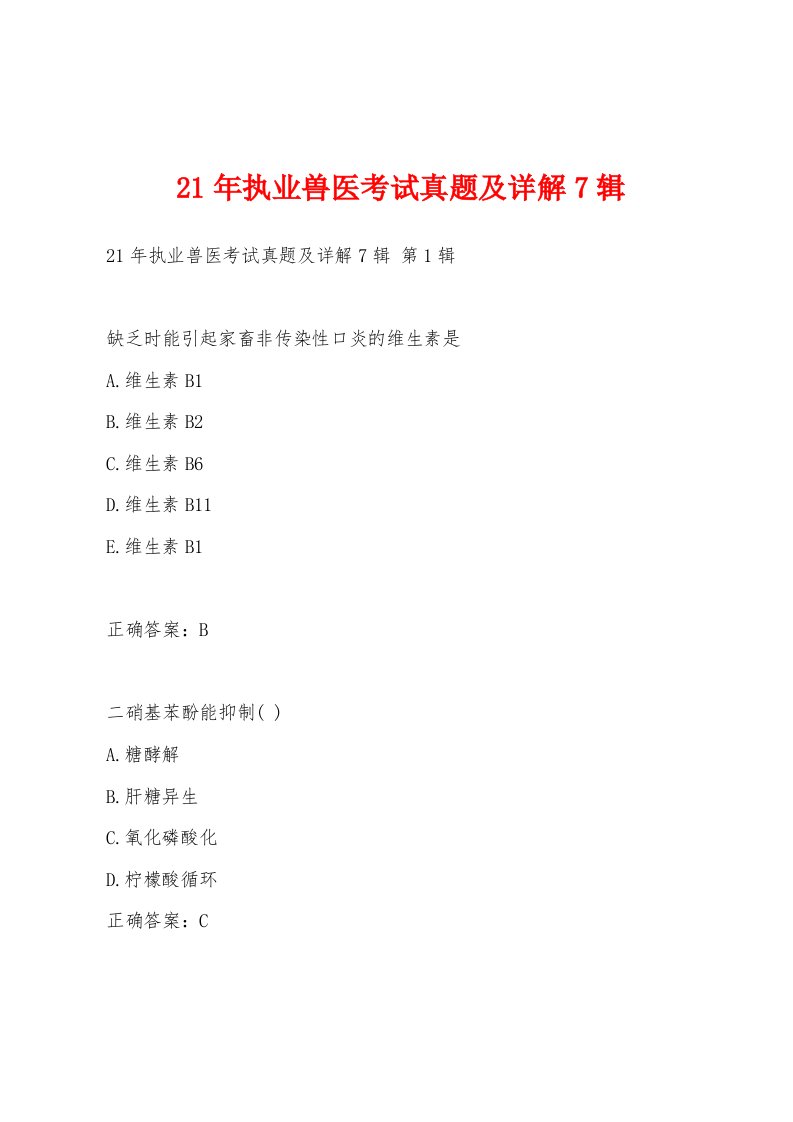 21年执业兽医考试真题及详解7辑

21年执业兽医考试真题及详解7辑 第1辑

缺乏时能引起家畜非传染性口炎的维生素是

A.维生素B1

B.维生素B2

C.维生素B6

D.维生素B11

E.维生素B1

正确答案：B

二硝基苯酚能抑制( )

A.糖酵解

B.肝糖异生

C.氧化磷酸化

D.柠檬酸循环

正确答案：C